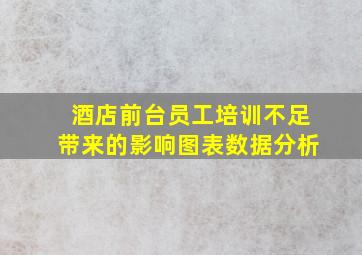 酒店前台员工培训不足带来的影响图表数据分析